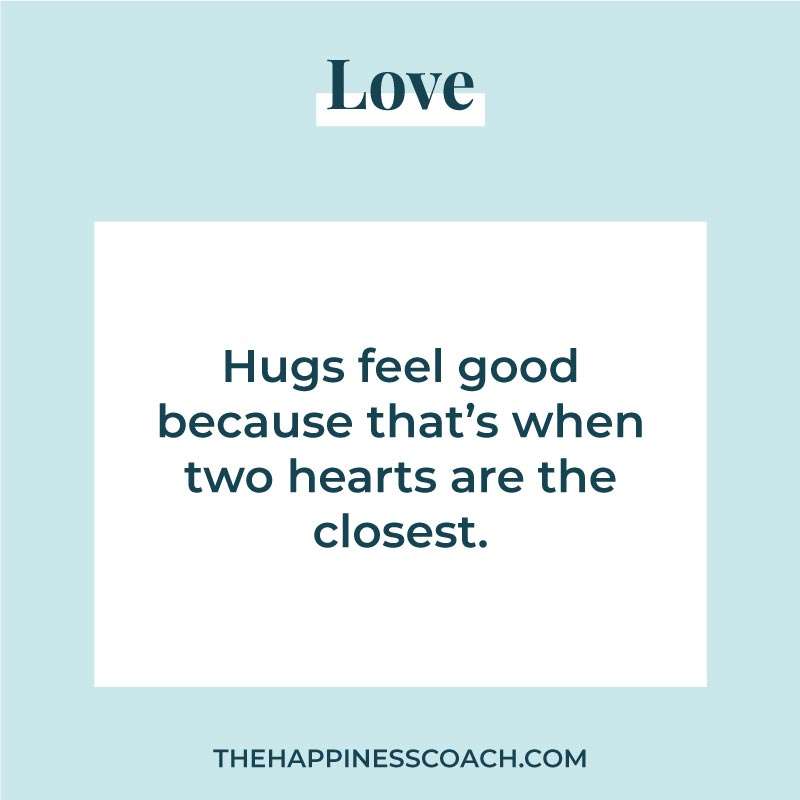 Love

Hugs feel good because that’s when two hearts are the closest.

THEHAPPINESSCOACH.COM